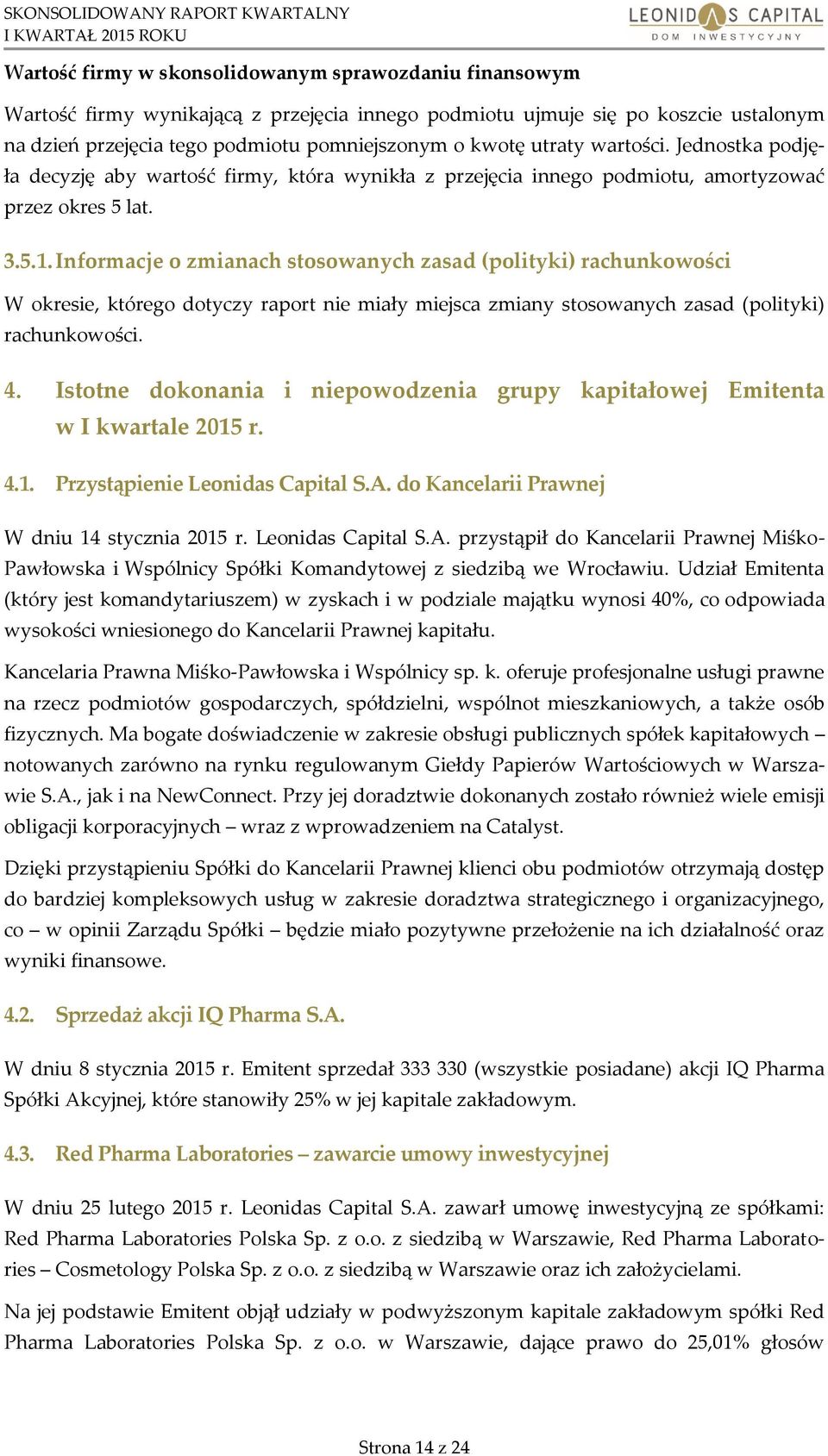 SKONSOLIDOWANY RAPORT KWARTALNY
I KWARTAŁ 2015 ROKU

LEONIDAS CAPITAL
DOM INWESTYCYJNY

Wartość firmy w skonsolidowanym sprawozdaniu finansowym

Wartość firmy wynikającą z przejęcia innego podmiotu ujmuje się po koszcie ustalonym na dzień przejęcia tego podmiotu pomniejszonym o kwotę utraty wartości. Jednostka podjęła decyzję aby wartość firmy, która wynikła z przejęcia innego podmiotu, amortyzować przez okres 5 lat.

3.5.1. Informacje o zmianach stosowanych zasad (polityki) rachunkowości

W okresie, którego dotyczy raport nie miały miejsca zmiany stosowanych zasad (polityki) rachunkowości.

4. Istotne dokonania i niepowodzenia grupy kapitałowej Emitenta w I kwartale 2015 r.

4.1. Przystąpienie Leonidas Capital S.A. do Kancelarii Prawnej

W dniu 14 stycznia 2015 r. Leonidas Capital S.A. przystąpił do Kancelarii Prawnej Miśko-Pawłowska i Wspólnicy Spółki Komandytowej z siedzibą we Wrocławiu. Udział Emitenta (który jest komandytariuszem) w zyskach i w podziale majątku wynosi 40%, co odpowiada wysokości wniesionego do Kancelarii Prawnej kapitału.

Kancelaria Prawna Miśko-Pawłowska i Wspólnicy sp. k. oferuje profesjonalne usługi prawne na rzecz podmiotów gospodarczych, spółdzielni, wspólnot mieszkaniowych, a także osób fizycznych. Ma bogate doświadczenie w zakresie obsługi publicznych spółek kapitałowych – notowanych zarówno na rynku regulowanym Giełdy Papierów Wartościowych w Warszawie S.A., jak i na NewConnect. Przy jej doradztwie dokonanych zostało również wiele emisji obligacji korporacyjnych – wraz z wprowadzeniem na Catalyst.

Dzięki przystąpieniu Spółki do Kancelarii Prawnej klienci obu podmiotów otrzymają dostęp do bardziej kompleksowych usług w zakresie doradztwa strategicznego i organizacyjnego, co – w opinii Zarządu Spółki – będzie miało pozytywne przełożenie na ich działalność oraz wyniki finansowe.

4.2. Sprzedaż akcji IQ Pharma S.A.

W dniu 8 stycznia 2015 r. Emitent sprzedał 333 330 (wszystkie posiadane) akcji IQ Pharma Spółki Akcyjnej, które stanowiły 25% w jej kapitale zakładowym.

4.3. Red Pharma Laboratories – zawarcie umowy inwestycyjnej

W dniu 25 lutego 2015 r. Leonidas Capital S.A. zawarł umowę inwestycyjną ze spółkami: Red Pharma Laboratories Polska Sp. z o.o. z siedzibą w Warszawie, Red Pharma Laboratories – Cosmetology Polska Sp. z o.o. z siedzibą w Warszawie oraz ich założycielami.

Na jej podstawie Emitent objął udziały w podwyższonym kapitale zakładowym spółki Red Pharma Laboratories Polska Sp. z o.o. w Warszawie, dające prawo do 25,01% głosów

Strona 14 z 24